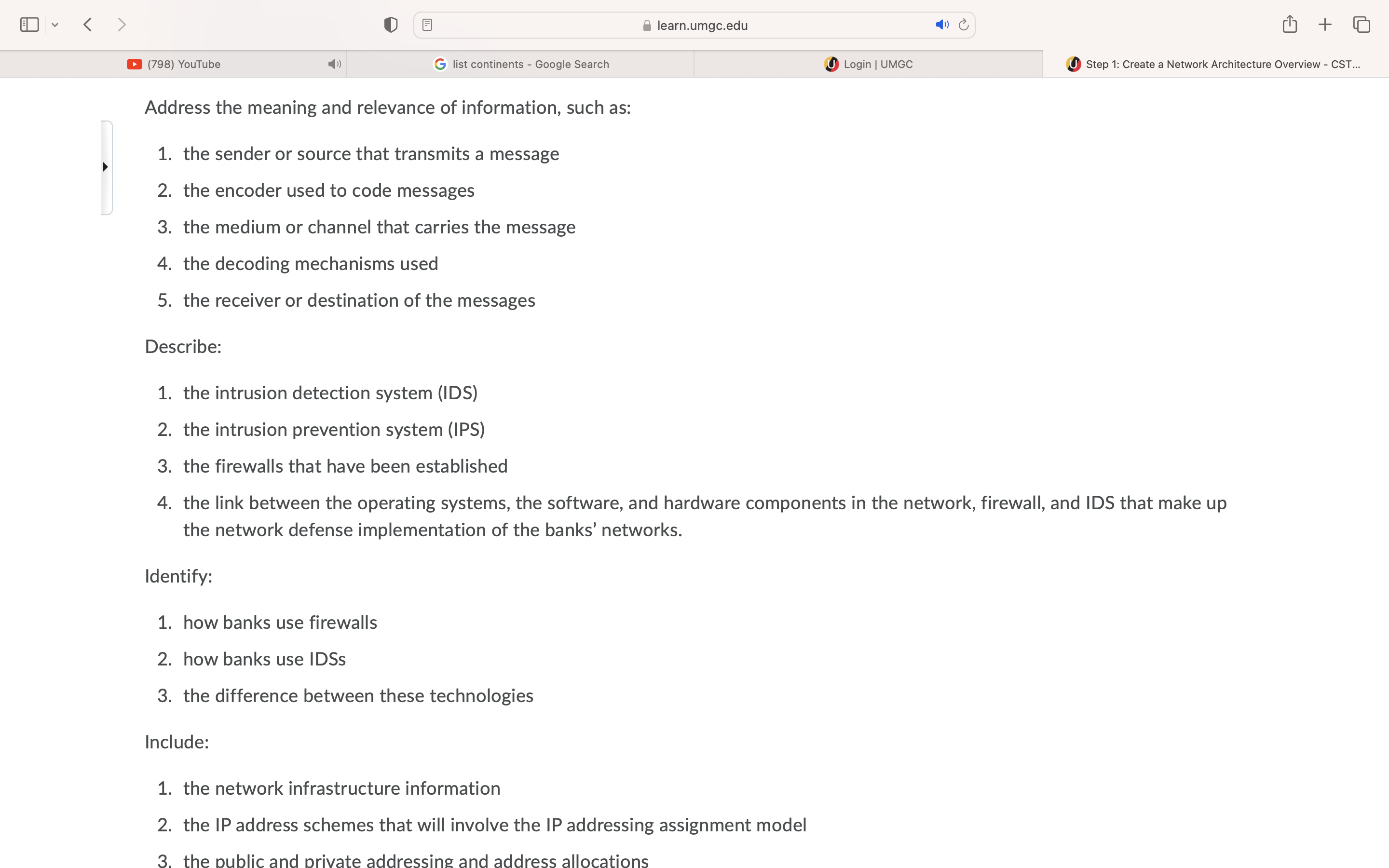 learn.umgc.edu

(798) YouTube

list continents - Google Search

Login | UMGC

Step 1: Create a Network Architecture Overview - CST...

Address the meaning and relevance of information, such as:

1. the sender or source that transmits a message
2. the encoder used to code messages
3. the medium or channel that carries the message
4. the decoding mechanisms used
5. the receiver or destination of the messages

Describe:

1. the intrusion detection system (IDS)
2. the intrusion prevention system (IPS)
3. the firewalls that have been established
4. the link between the operating systems, the software, and hardware components in the network, firewall, and IDS that make up the network defense implementation of the banks' networks.

Identify:

1. how banks use firewalls
2. how banks use IDSs
3. the difference between these technologies

Include:

1. the network infrastructure information
2. the IP address schemes that will involve the IP addressing assignment model
3. the public and private addressing and address allocations